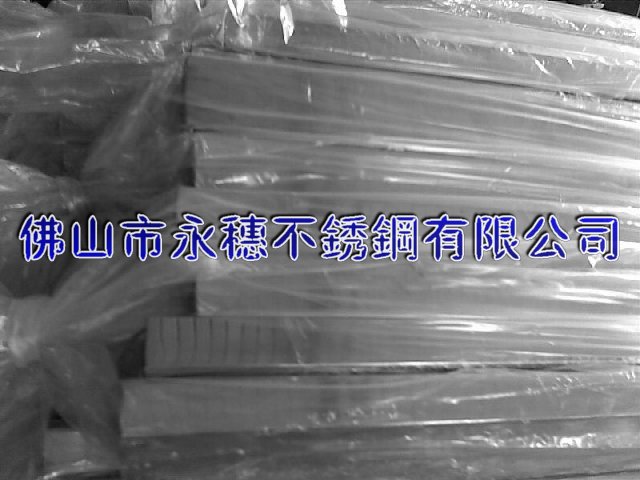 佛山市永穗不銹鋼有限公司